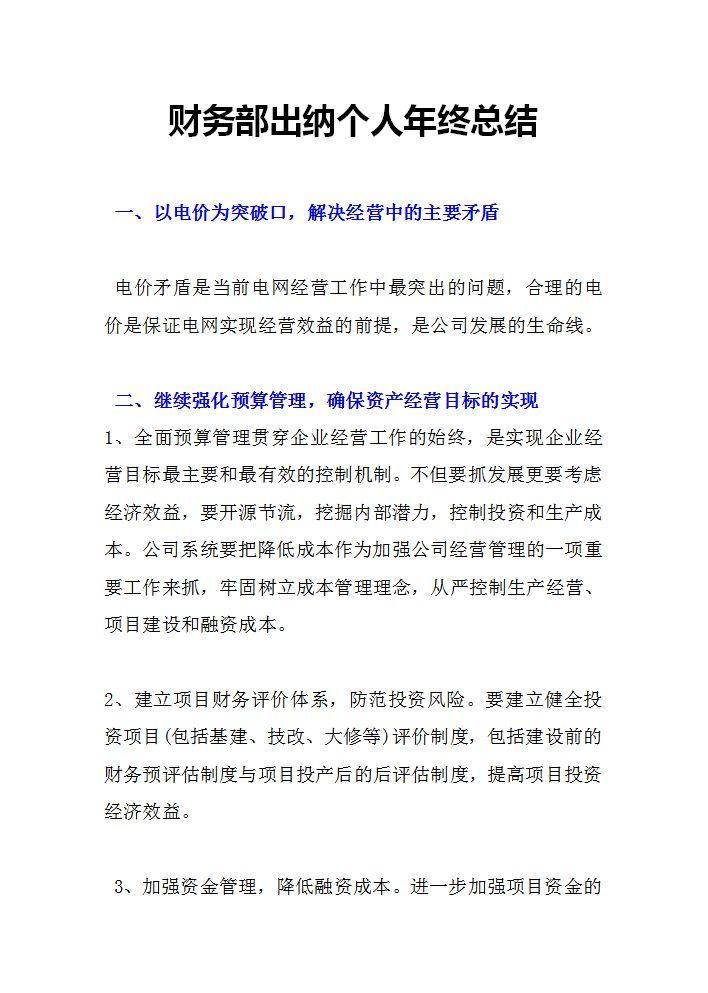 财务部出纳个人年终总结

一、以电价为突破口，解决经营中的主要矛盾

电价矛盾是当前电网经营工作中最突出的问题，合理的电价是保证电网实现经营效益的前提，是公司发展的生命线。

二、继续强化预算管理，确保资产经营目标的实现

1、全面预算管理贯穿企业经营工作的始终，是实现企业经营目标最主要和最有效的控制机制。不但要抓发展更要考虑经济效益，要开源节流，挖掘内部潜力，控制投资和生产成本。公司系统要把降低成本作为加强公司经营管理的一项重要工作来抓，牢固树立成本管理理念，从严控制生产经营、项目建设和融资成本。

2、建立项目财务评价体系，防范投资风险。要建立健全投资项目(包括基建、技改、大修等)评价制度，包括建设前的财务预评估制度与项目投产后的后评估制度，提高项目投资经济效益。

3、加强资金管理，降低融资成本。进一步加强项目资金的